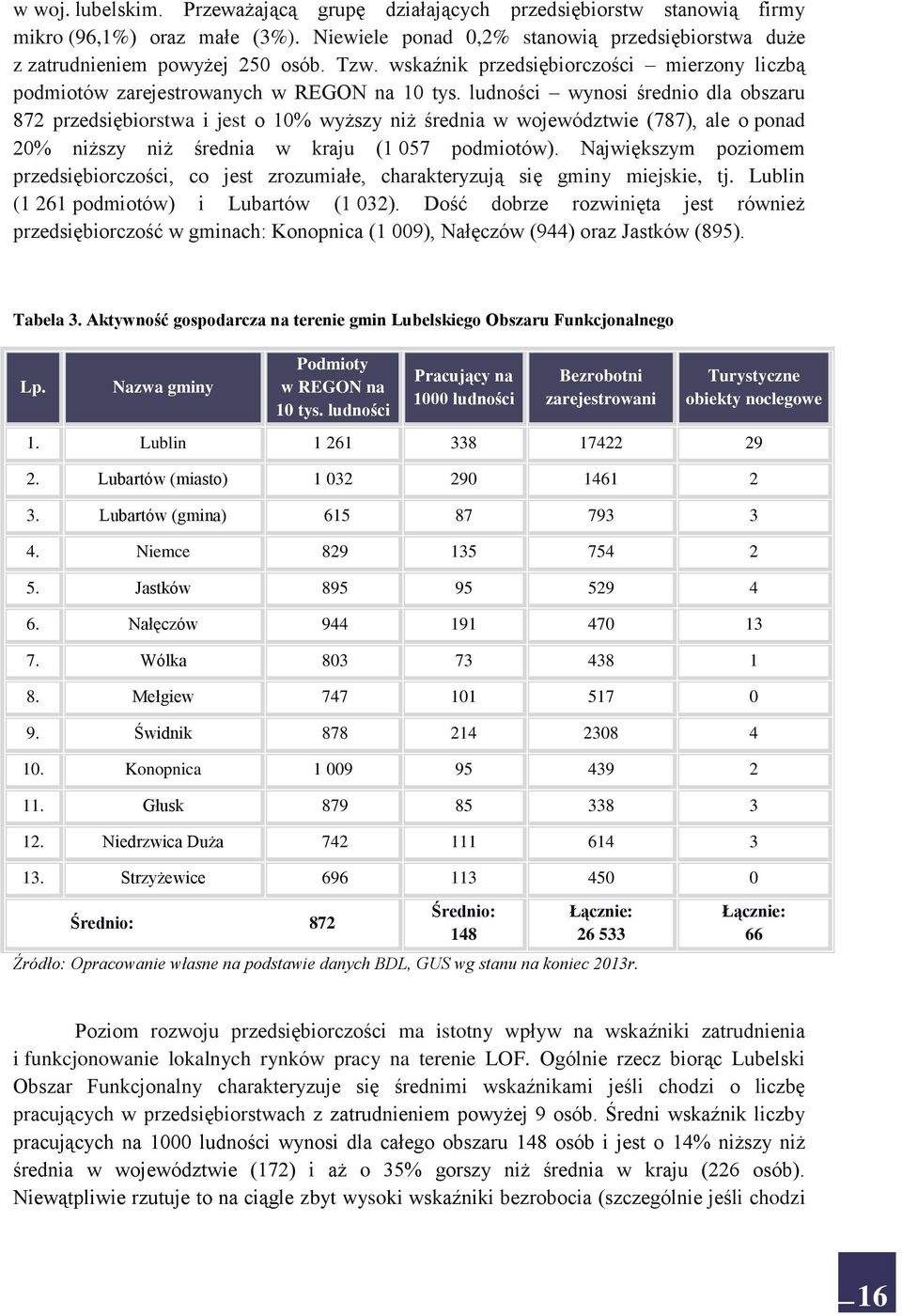 w woj. lubelskim. Przeważającą grupę działających przedsiębiorstw stanowią firmy mikro (96,1%) oraz małe (3%). Niewiele ponad 0,2% stanowią przedsiębiorstwa duże z zatrudnieniem powyżej 250 osób. Tzw. wskaźnik przedsiębiorczości – mierzony liczbą podmiotów zarejestrowanych w REGON na 10 tys. ludności – wynosi średnio dla obszaru 872 przedsiębiorstwa i jest o 10% wyższy niż średnia w województwie (787), ale o ponad 20% niższy niż średnia w kraju (1 057 podmiotów). Największym poziomem przedsiębiorczości, co jest zrozumiałe, charakteryzują się gminy miejskie, tj. Lublin (1 261 podmiotów) i Lubartów (1 032). Dość dobrze rozwinięta jest również przedsiębiorczość w gminach: Konopnica (1 009), Nałęczów (944) oraz Jastków (895).

Tabela 3. Aktywność gospodarcza na terenie gmin Lubelskiego Obszaru Funkcjonalnego

| Lp. | Nazwa gminy | Podmioty w REGON na 10 tys. ludności | Pracujący na 1000 ludności | Bezrobotni zarejestrowani | Turystyczne obiekty noclegowe |
|---|---|---|---|---|---|
| 1. | Lublin | 1 261 | 338 | 17422 | 29 |
| 2. | Lubartów (miasto) | 1 032 | 290 | 1461 | 2 |
| 3. | Lubartów (gmina) | 615 | 87 | 793 | 3 |
| 4. | Niemce | 829 | 135 | 754 | 2 |
| 5. | Jastków | 895 | 95 | 529 | 4 |
| 6. | Nałęczów | 944 | 191 | 470 | 13 |
| 7. | Wólka | 803 | 73 | 438 | 1 |
| 8. | Mełgiew | 747 | 101 | 517 | 0 |
| 9. | Świdnik | 878 | 214 | 2308 | 4 |
| 10. | Konopnica | 1 009 | 95 | 439 | 2 |
| 11. | Głusk | 879 | 85 | 338 | 3 |
| 12. | Niedrzwica Duża | 742 | 111 | 614 | 3 |
| 13. | Strzyżewice | 696 | 113 | 450 | 0 |
| | Średnio: | 872 | Średnio: 148 | Łącznie: 26 533 | Łącznie: 66 |

Źródło: Opracowanie własne na podstawie danych BDL, GUS wg stanu na koniec 2013r.

Poziom rozwoju przedsiębiorczości ma istotny wpływ na wskaźniki zatrudnienia i funkcjonowanie lokalnych rynków pracy na terenie LOF. Ogólnie rzecz biorąc Lubelski Obszar Funkcjonalny charakteryzuje się średnimi wskaźnikami jeśli chodzi o liczbę pracujących w przedsiębiorstwach z zatrudnieniem powyżej 9 osób. Średni wskaźnik liczby pracujących na 1000 ludności wynosi dla całego obszaru 148 osób i jest o 14% niższy niż średnia w województwie (172) i aż o 35% gorszy niż średnia w kraju (226 osób). Niewątpliwie rzutuje to na ciągle zbyt wysoki wskaźniki bezrobocia (szczególnie jeśli chodzi

16